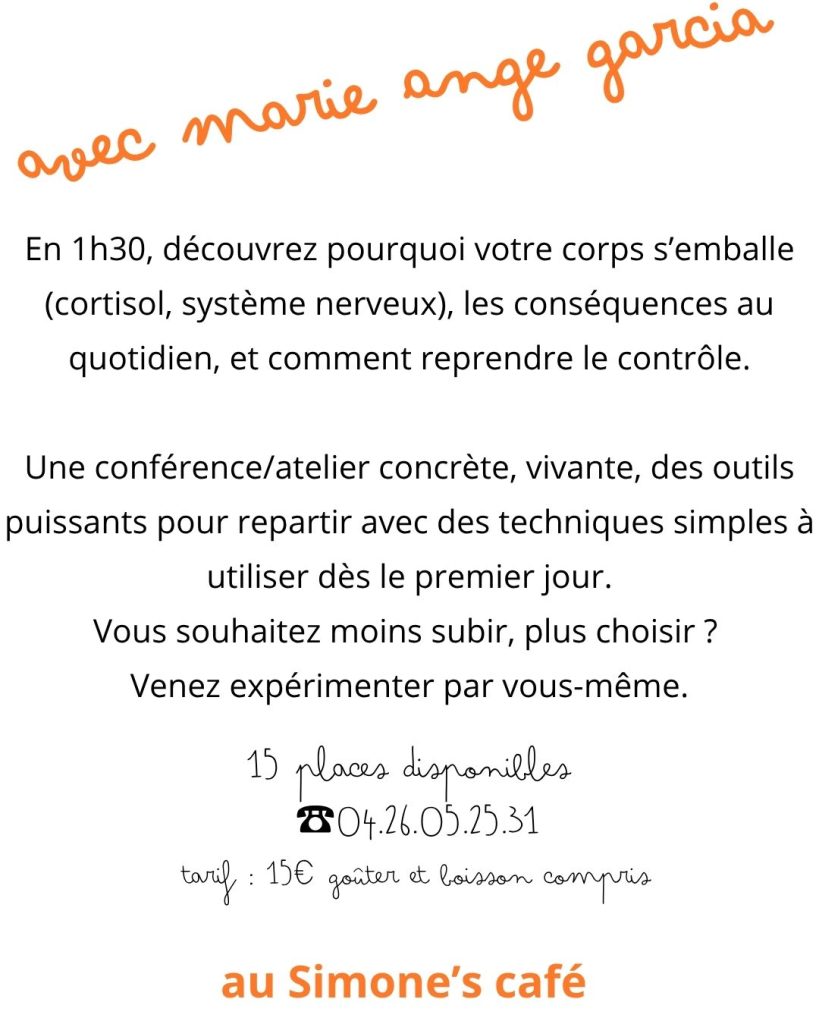 avec marie ange garcia

En 1h30, découvrez pourquoi votre corps s'emballe (cortisol, système nerveux), les conséquences au quotidien, et comment reprendre le contrôle.

Une conférence/atelier concrète, vivante, des outils puissants pour repartir avec des techniques simples à utiliser dès le premier jour.
Vous souhaitez moins subir, plus choisir ?
Venez expérimenter par vous-même.

15 places disponibles
☎04.26.05.25.31
tarif : 15€ goûter et boisson compris

au Simone's café